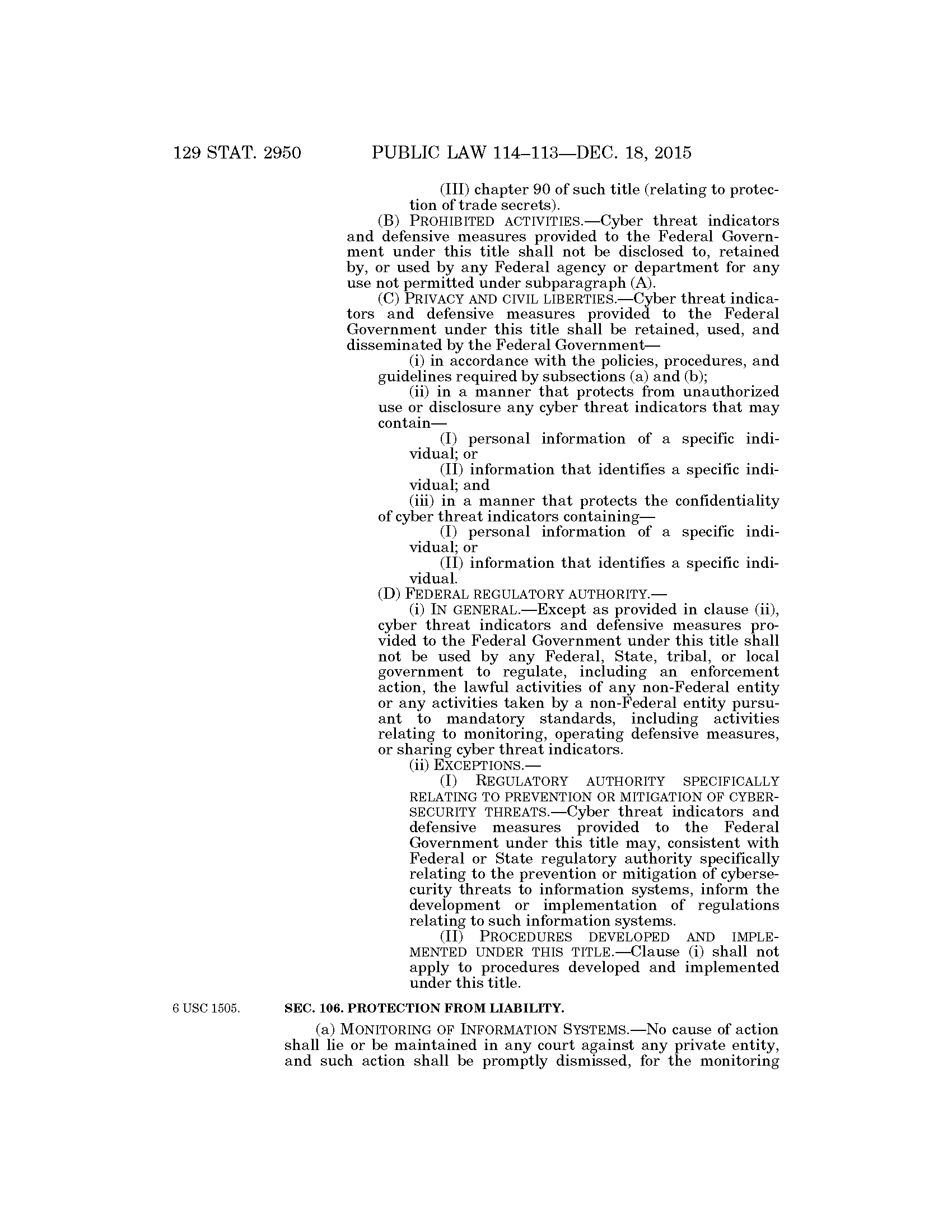 129 STAT. 2950 PUBLIC LAW 114–113—DEC. 18, 2015

(III) chapter 90 of such title (relating to protection of trade secrets).

(B) PROHIBITED ACTIVITIES.—Cyber threat indicators and defensive measures provided to the Federal Government under this title shall not be disclosed to, retained by, or used by any Federal agency or department for any use not permitted under subparagraph (A).

(C) PRIVACY AND CIVIL LIBERTIES.—Cyber threat indicators and defensive measures provided to the Federal Government under this title shall be retained, used, and disseminated by the Federal Government—

(i) in accordance with the policies, procedures, and guidelines required by subsections (a) and (b);

(ii) in a manner that protects from unauthorized use or disclosure any cyber threat indicators that may contain—

(I) personal information of a specific individual; or

(II) information that identifies a specific individual; and

(iii) in a manner that protects the confidentiality of cyber threat indicators containing—

(I) personal information of a specific individual; or

(II) information that identifies a specific individual.

(D) FEDERAL REGULATORY AUTHORITY.—

(i) IN GENERAL.—Except as provided in clause (ii), cyber threat indicators and defensive measures provided to the Federal Government under this title shall not be used by any Federal, State, tribal, or local government to regulate, including an enforcement action, the lawful activities of any non-Federal entity or any activities taken by a non-Federal entity pursuant to mandatory standards, including activities relating to monitoring, operating defensive measures, or sharing cyber threat indicators.

(ii) EXCEPTIONS.—

(I) REGULATORY AUTHORITY SPECIFICALLY RELATING TO PREVENTION OR MITIGATION OF CYBERSECURITY THREATS.—Cyber threat indicators and defensive measures provided to the Federal Government under this title may, consistent with Federal or State regulatory authority specifically relating to the prevention or mitigation of cybersecurity threats to information systems, inform the development or implementation of regulations relating to such information systems.

(II) PROCEDURES DEVELOPED AND IMPLEMENTED UNDER THIS TITLE.—Clause (i) shall not apply to procedures developed and implemented under this title.

6 USC 1505.

SEC. 106. PROTECTION FROM LIABILITY.

(a) MONITORING OF INFORMATION SYSTEMS.—No cause of action shall lie or be maintained in any court against any private entity, and such action shall be promptly dismissed, for the monitoring